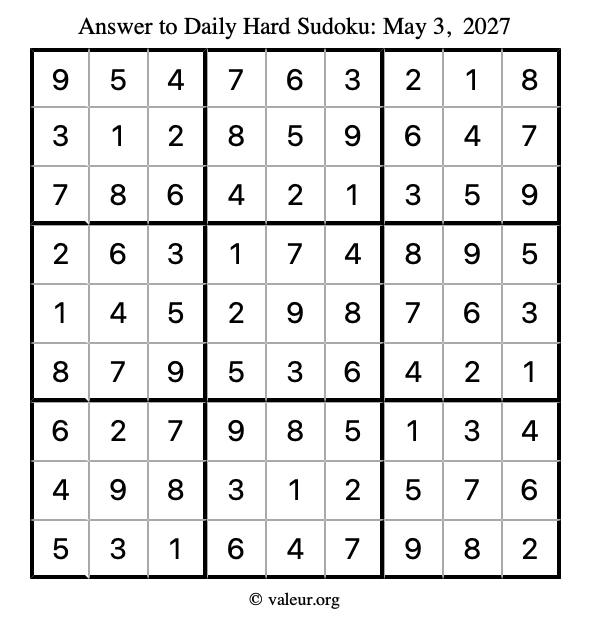 Answer to Daily Hard Sudoku: May 3, 2027

| | | | | | | | | |
|---|---|---|---|---|---|---|---|---|
| 9 | 5 | 4 | 7 | 6 | 3 | 2 | 1 | 8 |
| 3 | 1 | 2 | 8 | 5 | 9 | 6 | 4 | 7 |
| 7 | 8 | 6 | 4 | 2 | 1 | 3 | 5 | 9 |
| 2 | 6 | 3 | 1 | 7 | 4 | 8 | 9 | 5 |
| 1 | 4 | 5 | 2 | 9 | 8 | 7 | 6 | 3 |
| 8 | 7 | 9 | 5 | 3 | 6 | 4 | 2 | 1 |
| 6 | 2 | 7 | 9 | 8 | 5 | 1 | 3 | 4 |
| 4 | 9 | 8 | 3 | 1 | 2 | 5 | 7 | 6 |
| 5 | 3 | 1 | 6 | 4 | 7 | 9 | 8 | 2 |

© valeur.org